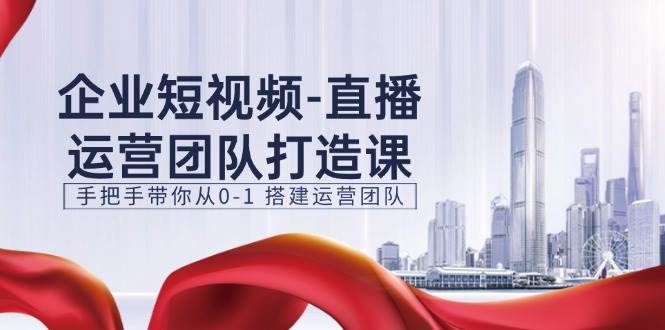 企业短视频-直播
运营团队打造课

手把手带你从0-1 搭建运营团队